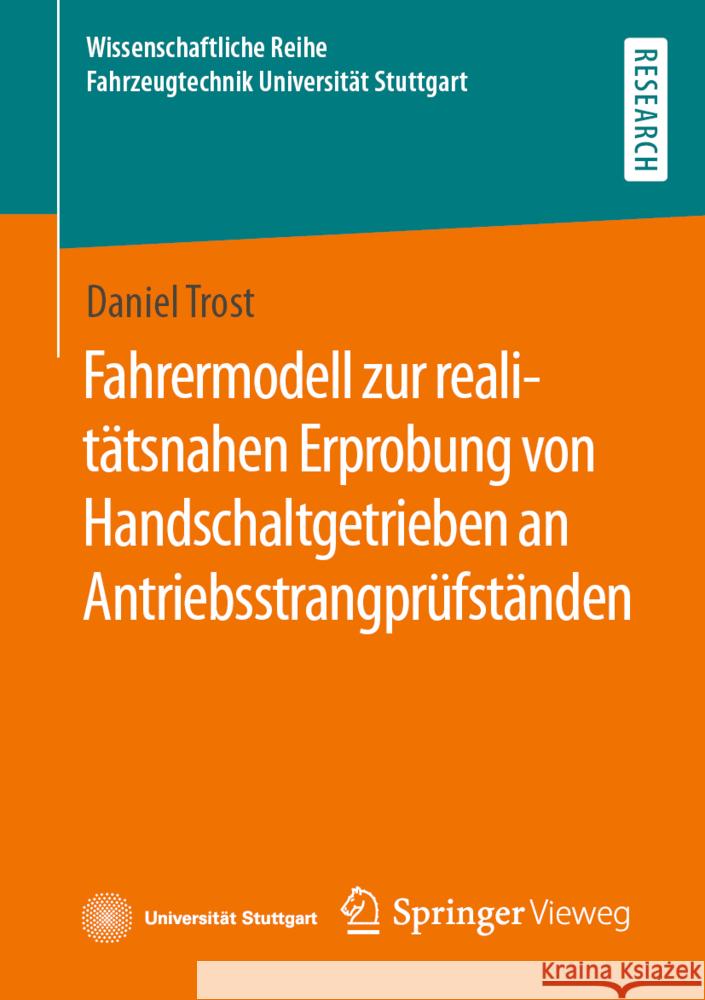 Wissenschaftliche Reihe
Fahrzeugtechnik Universität Stuttgart

RESEARCH

Daniel Trost

Fahrermodell zur realitätsnahen Erprobung von Handschaltgetrieben an Antriebsstrangprüfständen

Universität Stuttgart

Springer Vieweg